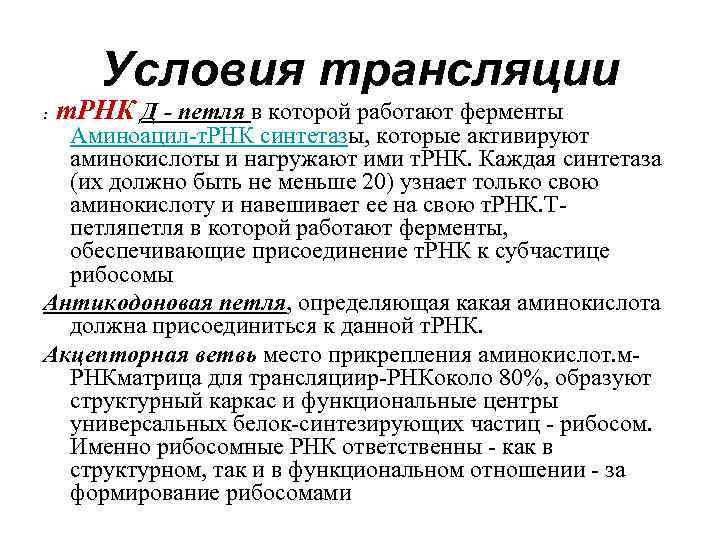 Условия трансляции

: тРНК Д - петля в которой работают ферменты Аминоацил-тРНК синтетазы, которые активируют аминокислоты и нагружают ими тРНК. Каждая синтетаза (их должно быть не меньше 20) узнает только свою аминокислоту и навешивает ее на свою тРНК.Т-петляпетля в которой работают ферменты, обеспечивающие присоединение тРНК к субчастице рибосомы

Антикодоновая петля, определяющая какая аминокислота должна присоединиться к данной тРНК.

Акцепторная ветвь место прикрепления аминокислот.м-РНКматрица для трансляциир-РНКоколо 80%, образуют структурный каркас и функциональные центры универсальных белок-синтезирующих частиц - рибосом. Именно рибосомные РНК ответственны - как в структурном, так и в функциональном отношении - за формирование рибосомами